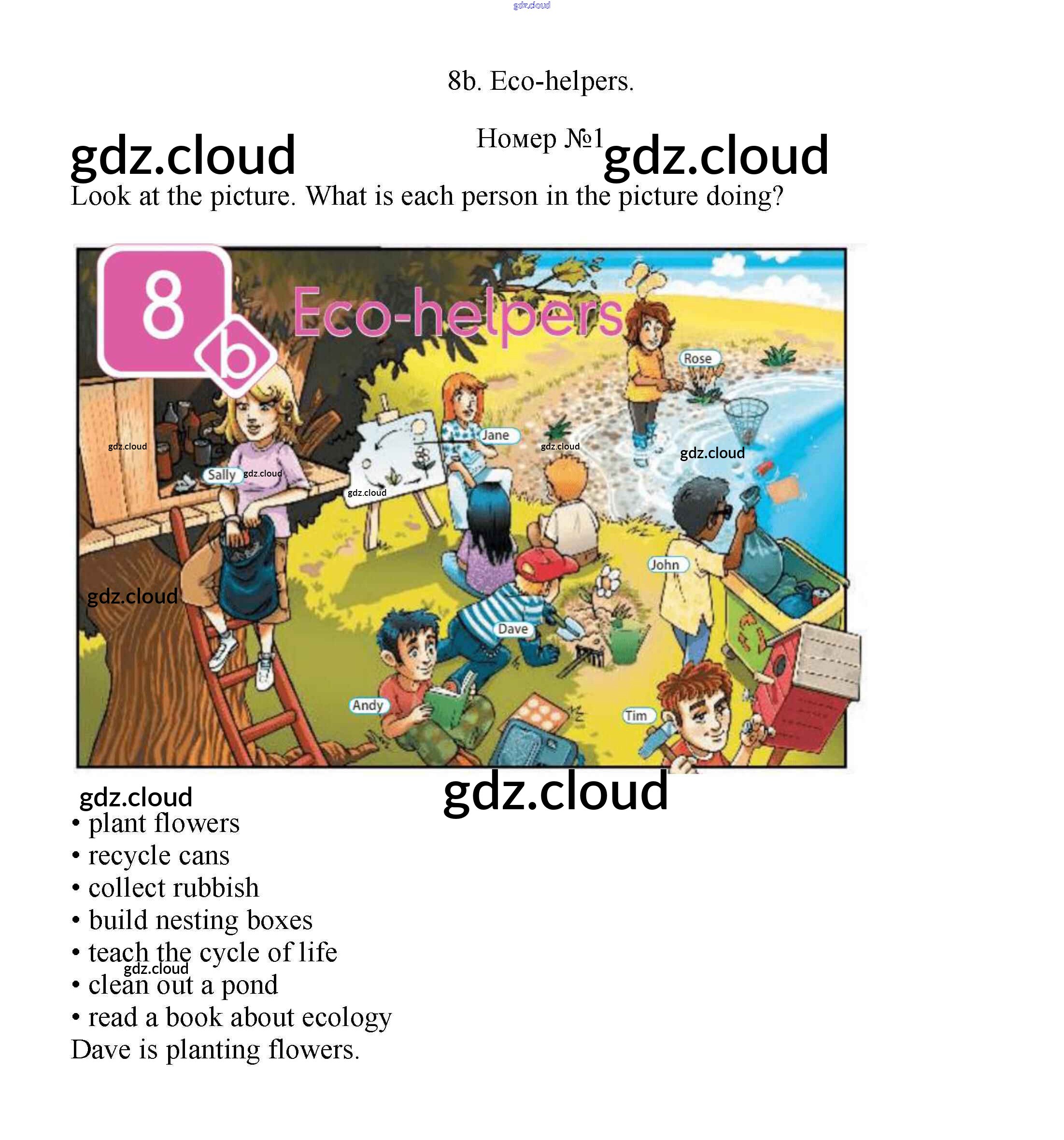 8b. Eco-helpers.

Номер №1

Look at the picture. What is each person in the picture doing?

8

b

Eco-helpers

Rose

Jane

Sally

John

Dave

Andy

Tim

• plant flowers
• recycle cans
• collect rubbish
• build nesting boxes
• teach the cycle of life
• clean out a pond
• read a book about ecology

Dave is planting flowers.

gdz.cloud